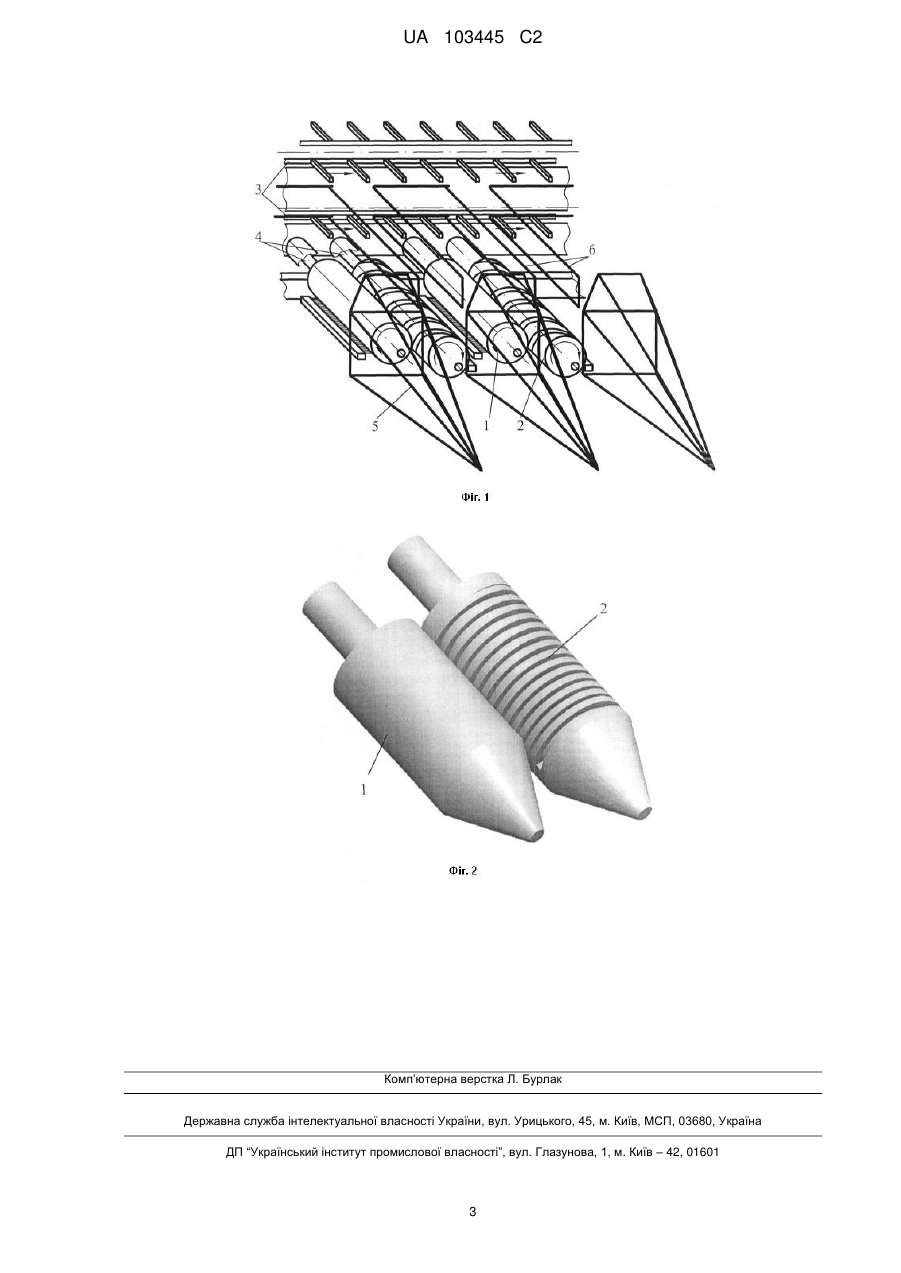 UA 103445 C2

3
4
6
5
1
2

Фіг. 1

2
1

Фіг. 2

Комп'ютерна верстка Л. Бурлак

Державна служба інтелектуальної власності України, вул. Урицького, 45, м. Київ, МСП, 03680, Україна

ДП "Український інститут промислової власності", вул. Глазунова, 1, м. Київ – 42, 01601

3